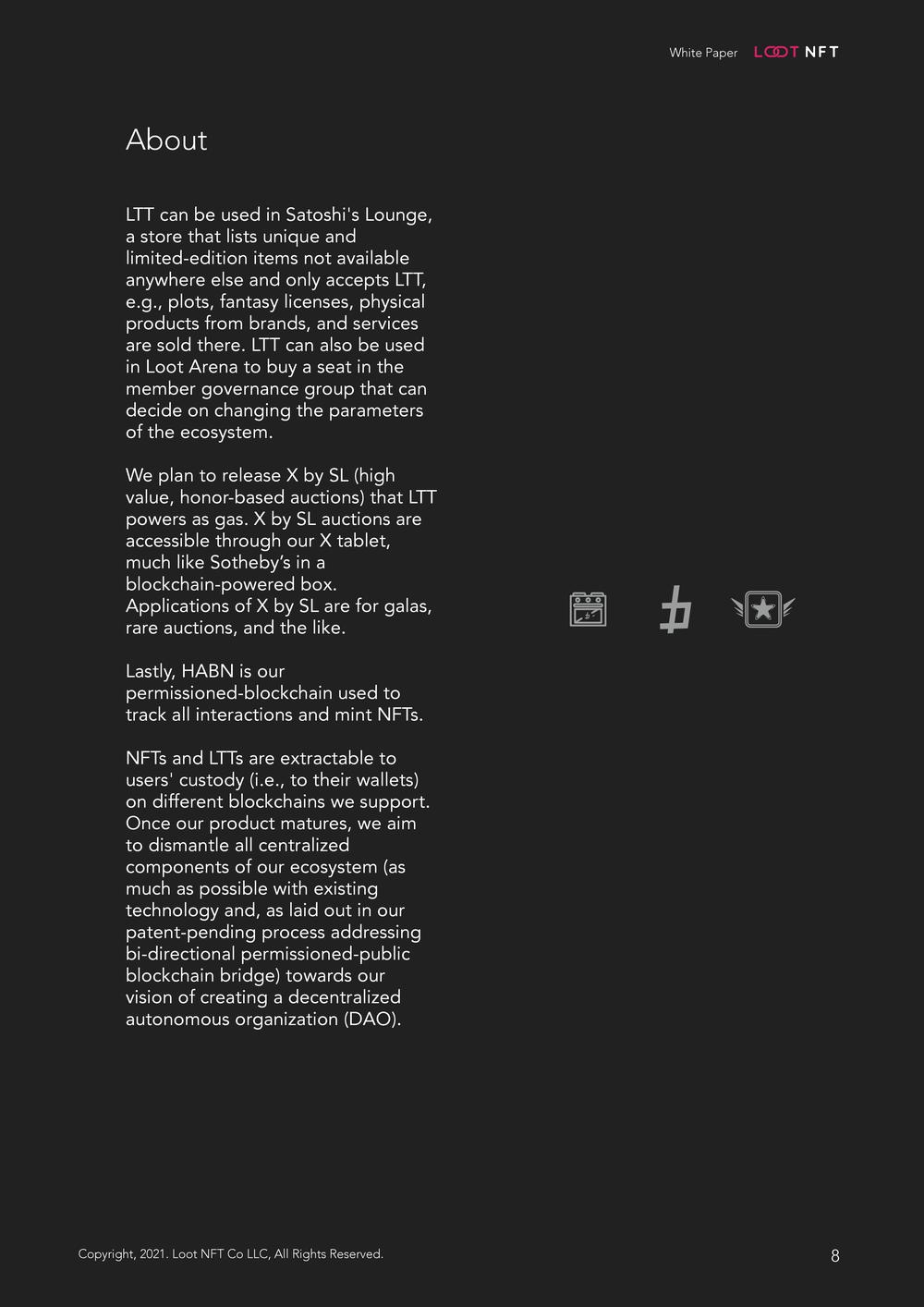 White Paper LOOT NFT

About

LTT can be used in Satoshi's Lounge, a store that lists unique and limited-edition items not available anywhere else and only accepts LTT, e.g., plots, fantasy licenses, physical products from brands, and services are sold there. LTT can also be used in Loot Arena to buy a seat in the member governance group that can decide on changing the parameters of the ecosystem.

We plan to release X by SL (high value, honor-based auctions) that LTT powers as gas. X by SL auctions are accessible through our X tablet, much like Sotheby's in a blockchain-powered box. Applications of X by SL are for galas, rare auctions, and the like.

Lastly, HABN is our permissioned-blockchain used to track all interactions and mint NFTs.

NFTs and LTTs are extractable to users' custody (i.e., to their wallets) on different blockchains we support. Once our product matures, we aim to dismantle all centralized components of our ecosystem (as much as possible with existing technology and, as laid out in our patent-pending process addressing bi-directional permissioned-public blockchain bridge) towards our vision of creating a decentralized autonomous organization (DAO).

Copyright, 2021. Loot NFT Co LLC, All Rights Reserved.

8